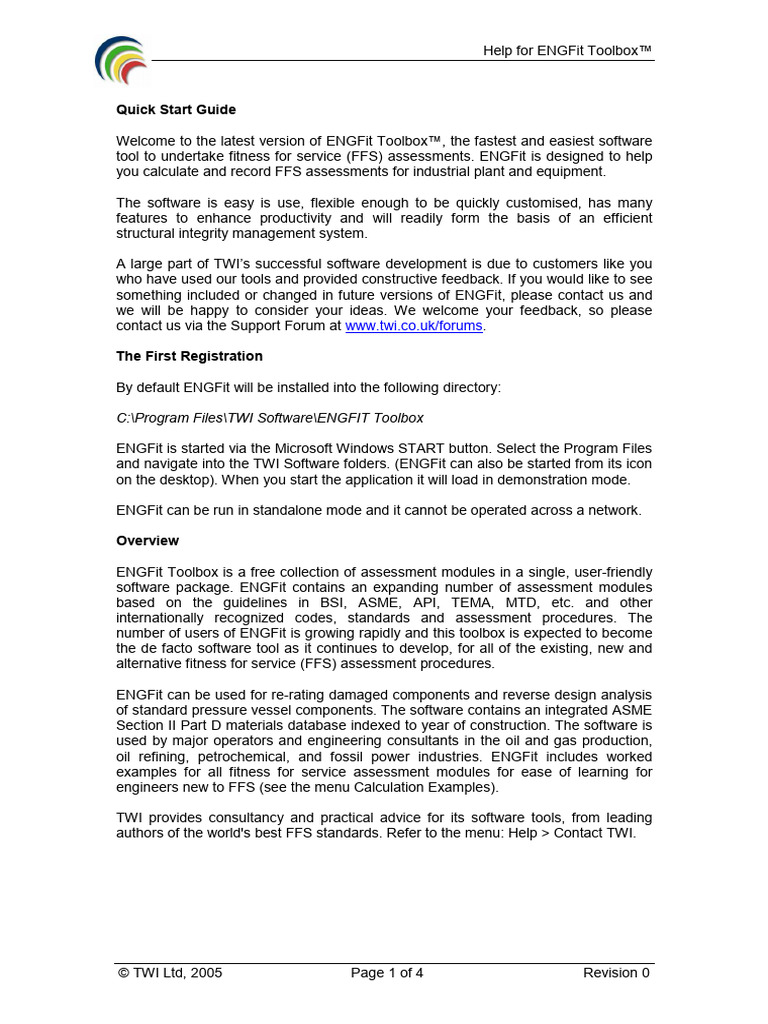 Help for ENGFit Toolbox™

Quick Start Guide

Welcome to the latest version of ENGFit Toolbox™, the fastest and easiest software tool to undertake fitness for service (FFS) assessments. ENGFit is designed to help you calculate and record FFS assessments for industrial plant and equipment.

The software is easy is use, flexible enough to be quickly customised, has many features to enhance productivity and will readily form the basis of an efficient structural integrity management system.

A large part of TWI's successful software development is due to customers like you who have used our tools and provided constructive feedback. If you would like to see something included or changed in future versions of ENGFit, please contact us and we will be happy to consider your ideas. We welcome your feedback, so please contact us via the Support Forum at www.twi.co.uk/forums.

The First Registration

By default ENGFit will be installed into the following directory:

C:\Program Files\TWI Software\ENGFIT Toolbox

ENGFit is started via the Microsoft Windows START button. Select the Program Files and navigate into the TWI Software folders. (ENGFit can also be started from its icon on the desktop). When you start the application it will load in demonstration mode.

ENGFit can be run in standalone mode and it cannot be operated across a network.

Overview

ENGFit Toolbox is a free collection of assessment modules in a single, user-friendly software package. ENGFit contains an expanding number of assessment modules based on the guidelines in BSI, ASME, API, TEMA, MTD, etc. and other internationally recognized codes, standards and assessment procedures. The number of users of ENGFit is growing rapidly and this toolbox is expected to become the de facto software tool as it continues to develop, for all of the existing, new and alternative fitness for service (FFS) assessment procedures.

ENGFit can be used for re-rating damaged components and reverse design analysis of standard pressure vessel components. The software contains an integrated ASME Section II Part D materials database indexed to year of construction. The software is used by major operators and engineering consultants in the oil and gas production, oil refining, petrochemical, and fossil power industries. ENGFit includes worked examples for all fitness for service assessment modules for ease of learning for engineers new to FFS (see the menu Calculation Examples).

TWI provides consultancy and practical advice for its software tools, from leading authors of the world's best FFS standards. Refer to the menu: Help > Contact TWI.

© TWI Ltd, 2005 Page 1 of 4 Revision 0